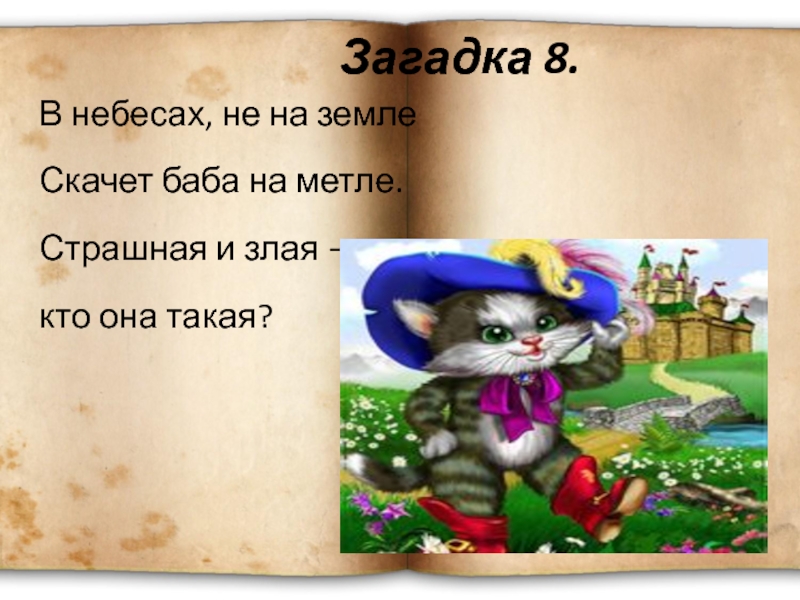 Загадка 8.

В небесах, не на земле

Скачет баба на метле.

Страшная и злая –

кто она такая?